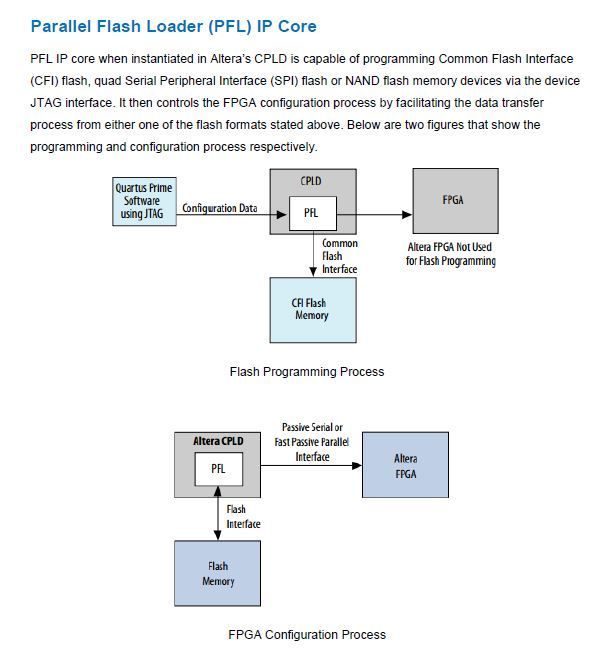 Parallel Flash Loader (PFL) IP Core

PFL IP core when instantiated in Altera's CPLD is capable of programming Common Flash Interface (CFI) flash, quad Serial Peripheral Interface (SPI) flash or NAND flash memory devices via the device JTAG interface. It then controls the FPGA configuration process by facilitating the data transfer process from either one of the flash formats stated above. Below are two figures that show the programming and configuration process respectively.

Quartus Prime Software using JTAG

Configuration Data

CPLD

PFL

FPGA

Altera FPGA Not Used for Flash Programming

Common Flash Interface

CFI Flash Memory

Flash Programming Process

Altera CPLD

PFL

Passive Serial or Fast Passive Parallel Interface

Altera FPGA

Flash Interface

Flash Memory

FPGA Configuration Process